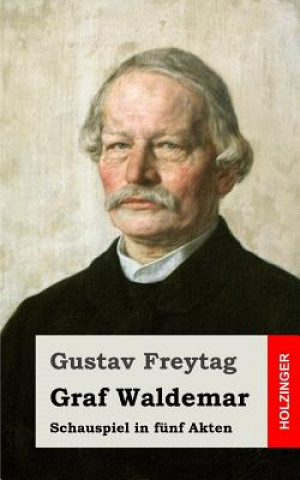 Gustav Freytag

Graf Waldemar

Schauspiel in fünf Akten

HOLZINGER